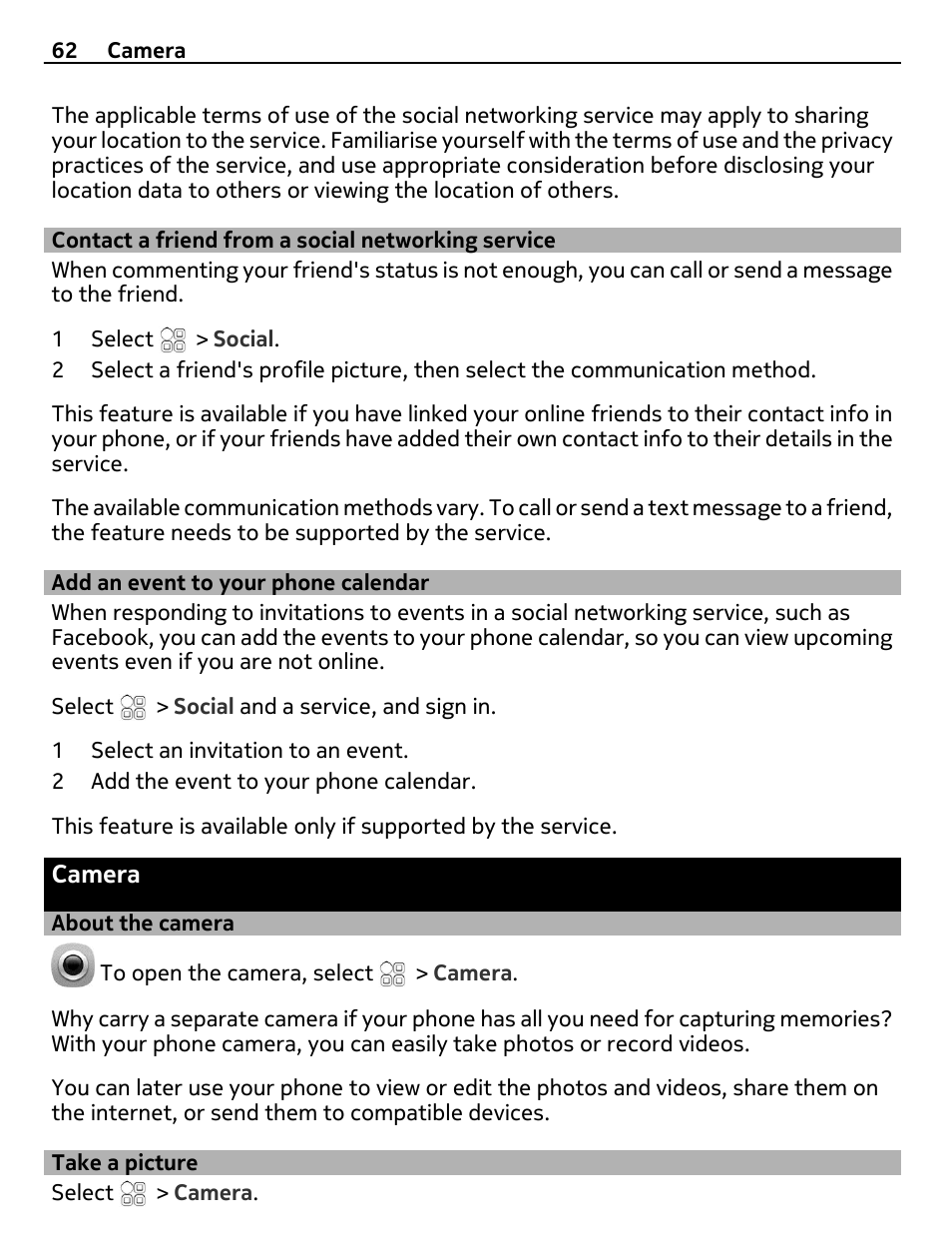 62 Camera

The applicable terms of use of the social networking service may apply to sharing your location to the service. Familiarise yourself with the terms of use and the privacy practices of the service, and use appropriate consideration before disclosing your location data to others or viewing the location of others.

Contact a friend from a social networking service

When commenting your friend's status is not enough, you can call or send a message to the friend.

1 Select > Social.
2 Select a friend's profile picture, then select the communication method.

This feature is available if you have linked your online friends to their contact info in your phone, or if your friends have added their own contact info to their details in the service.

The available communication methods vary. To call or send a text message to a friend, the feature needs to be supported by the service.

Add an event to your phone calendar

When responding to invitations to events in a social networking service, such as Facebook, you can add the events to your phone calendar, so you can view upcoming events even if you are not online.

Select > Social and a service, and sign in.

1 Select an invitation to an event.
2 Add the event to your phone calendar.

This feature is available only if supported by the service.

Camera

About the camera

To open the camera, select > Camera.

Why carry a separate camera if your phone has all you need for capturing memories? With your phone camera, you can easily take photos or record videos.

You can later use your phone to view or edit the photos and videos, share them on the internet, or send them to compatible devices.

Take a picture

Select > Camera.